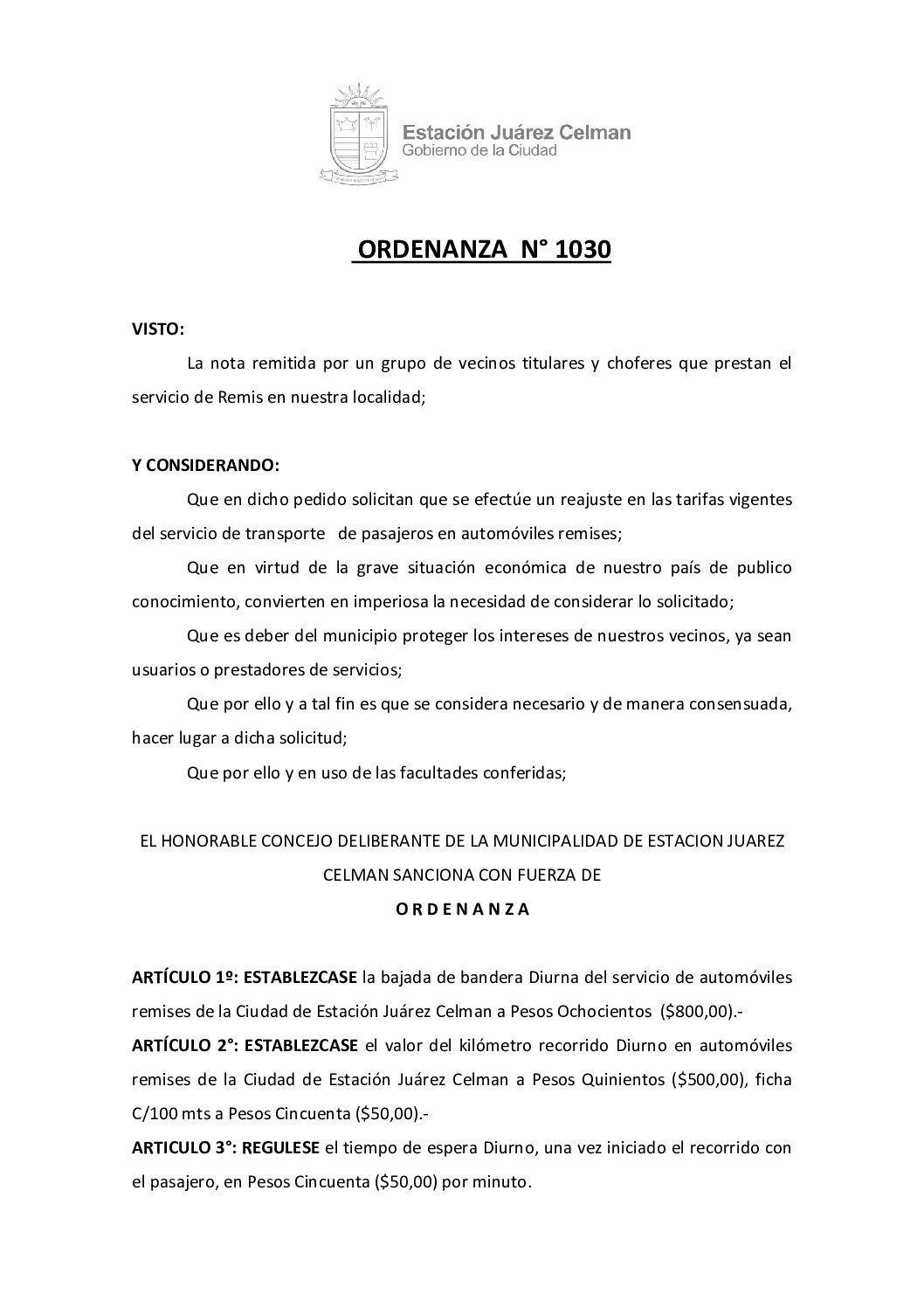 Estación Juárez Celman
Gobierno de la Ciudad

ORDENANZA N° 1030

VISTO:

La nota remitida por un grupo de vecinos titulares y choferes que prestan el servicio de Remis en nuestra localidad;

Y CONSIDERANDO:

Que en dicho pedido solicitan que se efectúe un reajuste en las tarifas vigentes del servicio de transporte de pasajeros en automóviles remises;

Que en virtud de la grave situación económica de nuestro país de publico conocimiento, convierten en imperiosa la necesidad de considerar lo solicitado;

Que es deber del municipio proteger los intereses de nuestros vecinos, ya sean usuarios o prestadores de servicios;

Que por ello y a tal fin es que se considera necesario y de manera consensuada, hacer lugar a dicha solicitud;

Que por ello y en uso de las facultades conferidas;

EL HONORABLE CONCEJO DELIBERANTE DE LA MUNICIPALIDAD DE ESTACION JUAREZ CELMAN SANCIONA CON FUERZA DE

O R D E N A N Z A

ARTÍCULO 1º: ESTABLEZCASE la bajada de bandera Diurna del servicio de automóviles remises de la Ciudad de Estación Juárez Celman a Pesos Ochocientos ($800,00).-

ARTÍCULO 2°: ESTABLEZCASE el valor del kilómetro recorrido Diurno en automóviles remises de la Ciudad de Estación Juárez Celman a Pesos Quinientos ($500,00), ficha C/100 mts a Pesos Cincuenta ($50,00).-

ARTICULO 3°: REGULESE el tiempo de espera Diurno, una vez iniciado el recorrido con el pasajero, en Pesos Cincuenta ($50,00) por minuto.